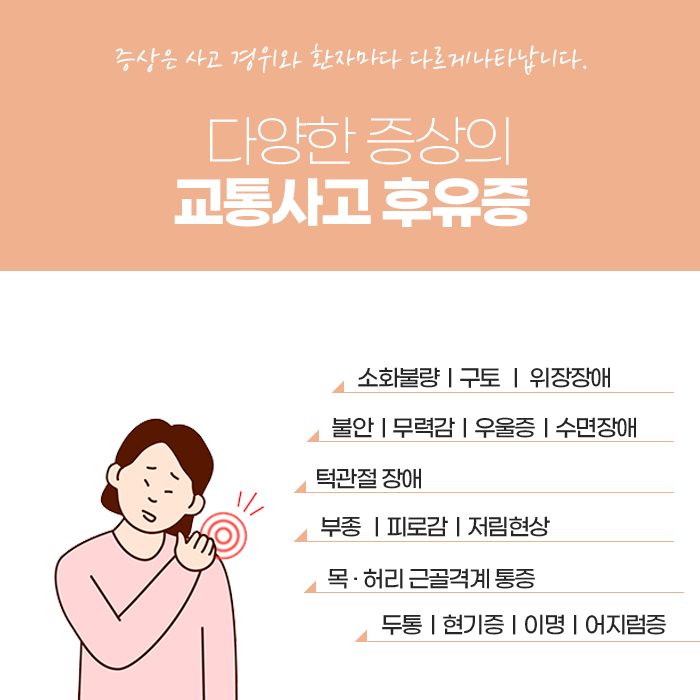 증상은 사고 경위와 환자마다 다르게나타납니다.

다양한 증상의
교통사고 후유증

소화불량 | 구토 | 위장장애

불안 | 무력감 | 우울증 | 수면장애

턱관절 장애

부종 | 피로감 | 저림현상

목 · 허리 근골격계 통증

두통 | 현기증 | 이명 | 어지럼증